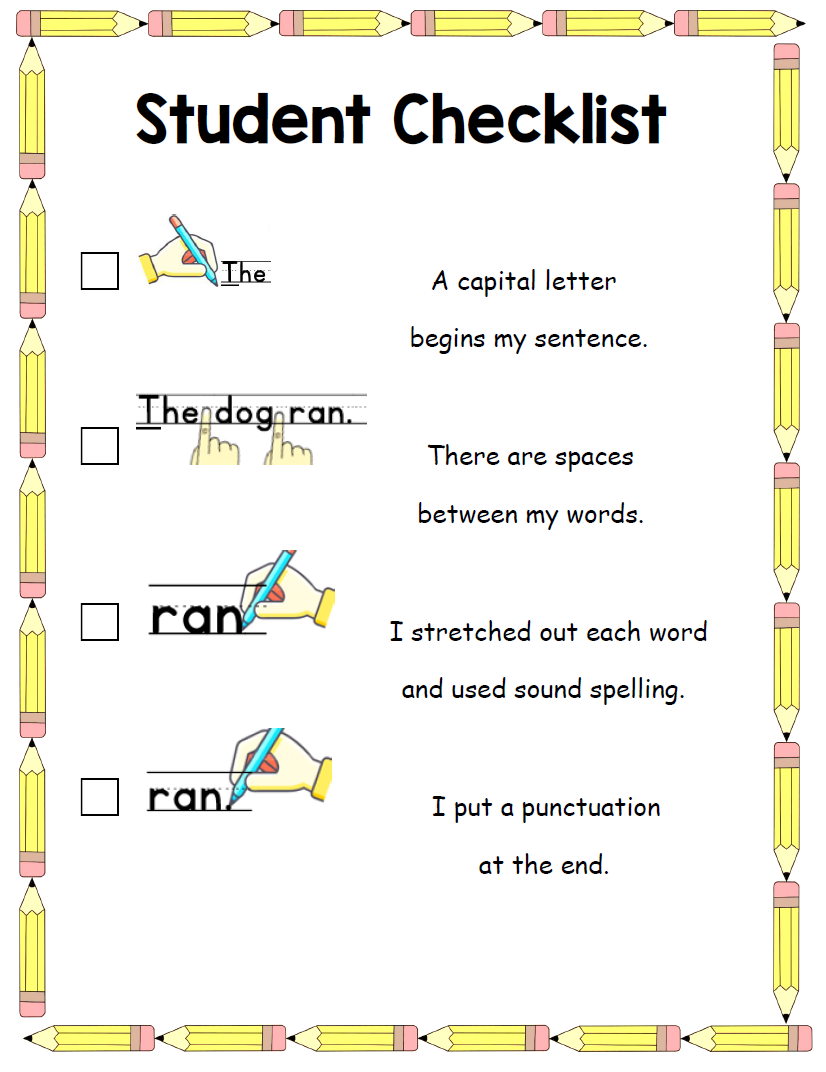 Student Checklist

☐ The

A capital letter begins my sentence.

☐ The dog ran.

There are spaces between my words.

☐ ran

I stretched out each word and used sound spelling.

☐ ran.

I put a punctuation at the end.